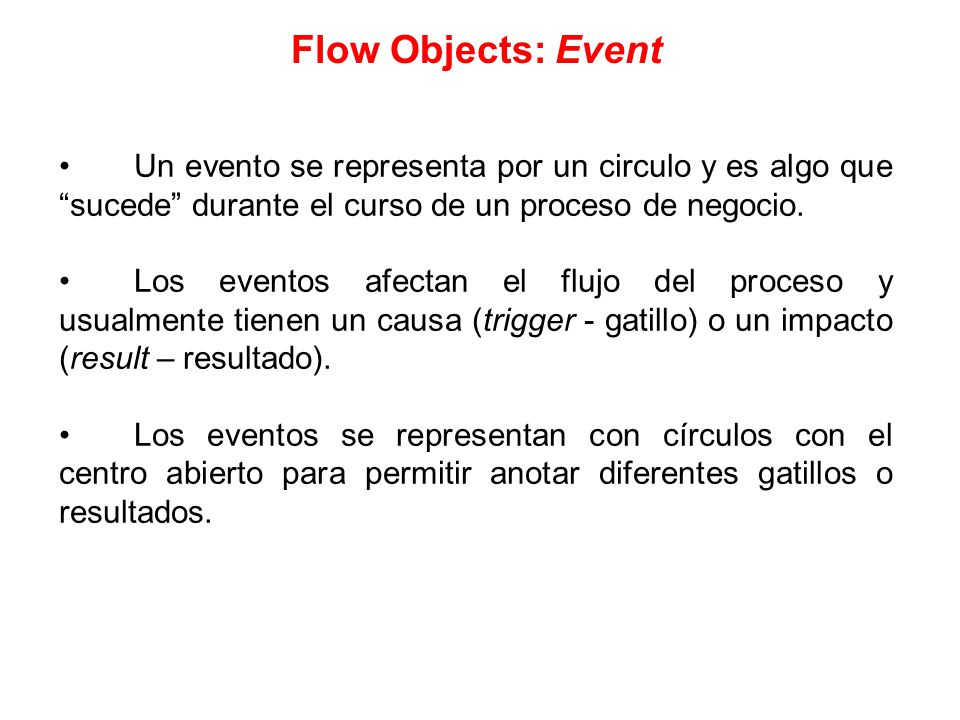 Flow Objects: Event

• Un evento se representa por un circulo y es algo que “sucede” durante el curso de un proceso de negocio.

• Los eventos afectan el flujo del proceso y usualmente tienen un causa (trigger - gatillo) o un impacto (result – resultado).

• Los eventos se representan con círculos con el centro abierto para permitir anotar diferentes gatillos o resultados.